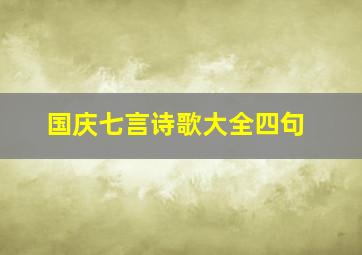 国庆七言诗歌大全四句